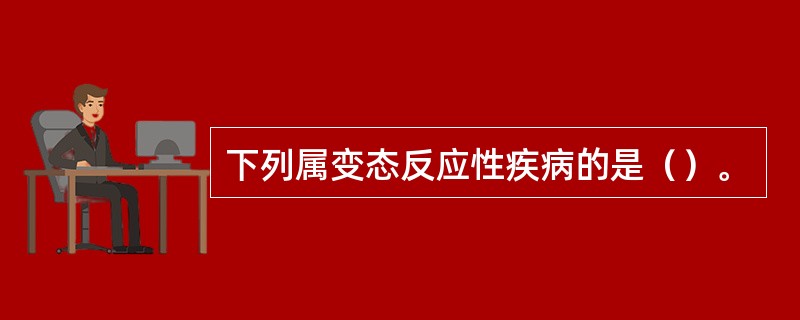 下列属变态反应性疾病的是（）。